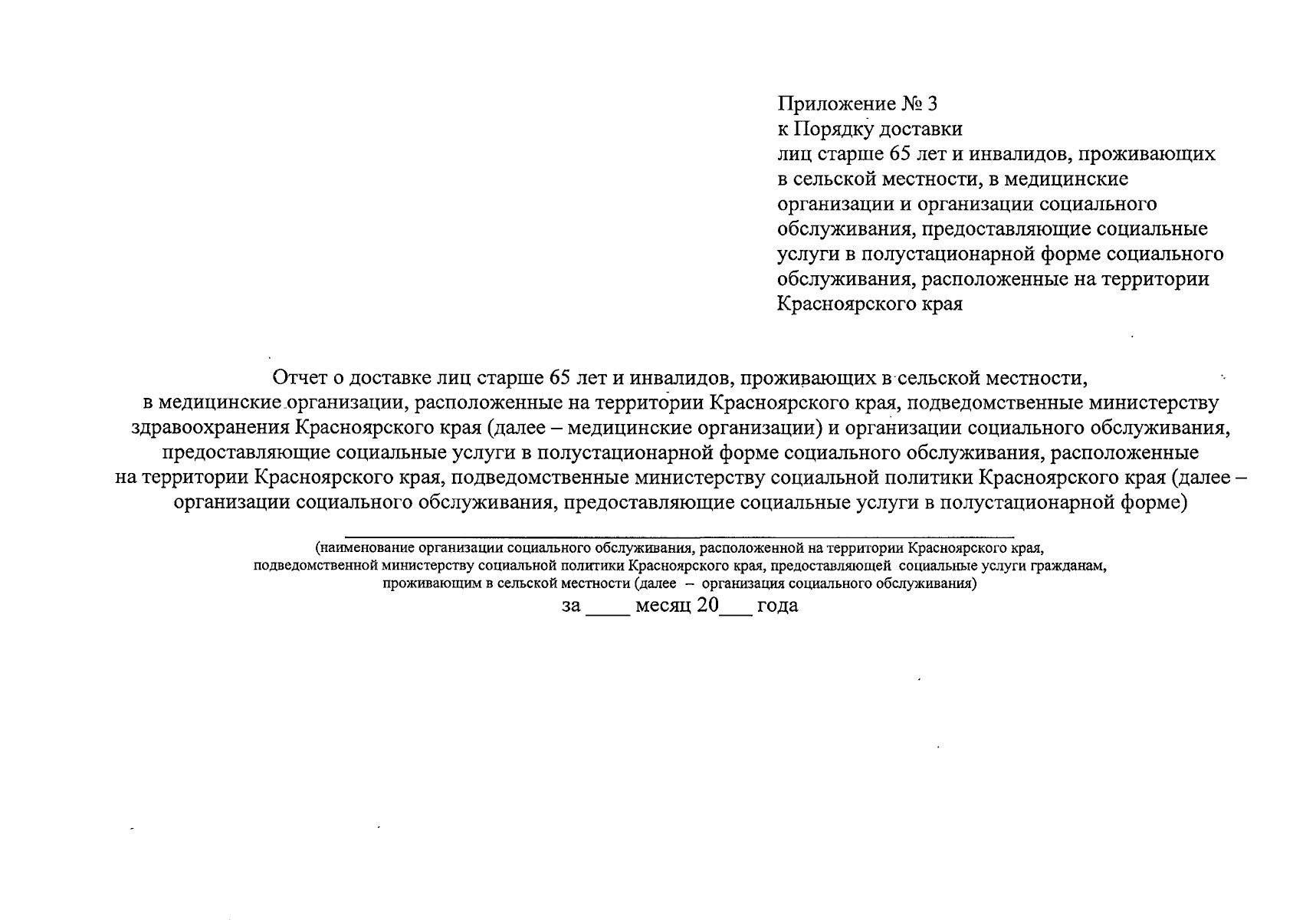 Приложение № 3
к Порядку доставки
лиц старше 65 лет и инвалидов, проживающих в сельской местности, в медицинские организации и организации социального обслуживания, предоставляющие социальные услуги в полустационарной форме социального обслуживания, расположенные на территории Красноярского края

Отчет о доставке лиц старше 65 лет и инвалидов, проживающих в сельской местности, в медицинские организации, расположенные на территории Красноярского края, подведомственные министерству здравоохранения Красноярского края (далее – медицинские организации) и организации социального обслуживания, предоставляющие социальные услуги в полустационарной форме социального обслуживания, расположенные на территории Красноярского края, подведомственные министерству социальной политики Красноярского края (далее – организации социального обслуживания, предоставляющие социальные услуги в полустационарной форме)

(наименование организации социального обслуживания, расположенной на территории Красноярского края, подведомственной министерству социальной политики Красноярского края, предоставляющей социальные услуги гражданам, проживающим в сельской местности (далее – организация социального обслуживания)

за ____ месяц 20___ года